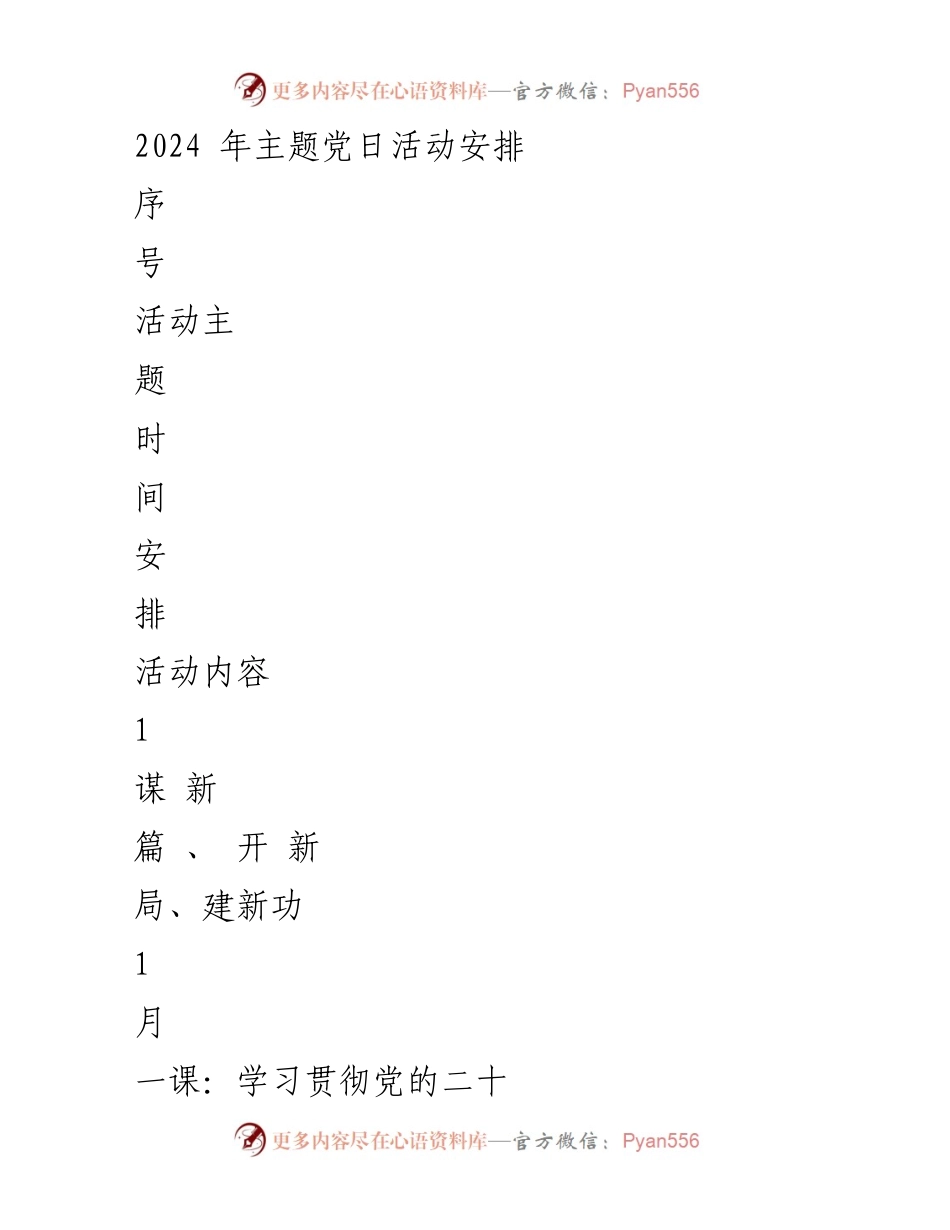 更多内容尽在心语资料库—官方微信：Pyan556

2024 年主题党日活动安排

序

号

活动主

题

时

间

安

排

活动内容

1

谋 新

篇 、 开 新

局、建新功

1

月

一课：学习贯彻党的二十

更多内容尽在心语资料库—官方微信：Pyan556